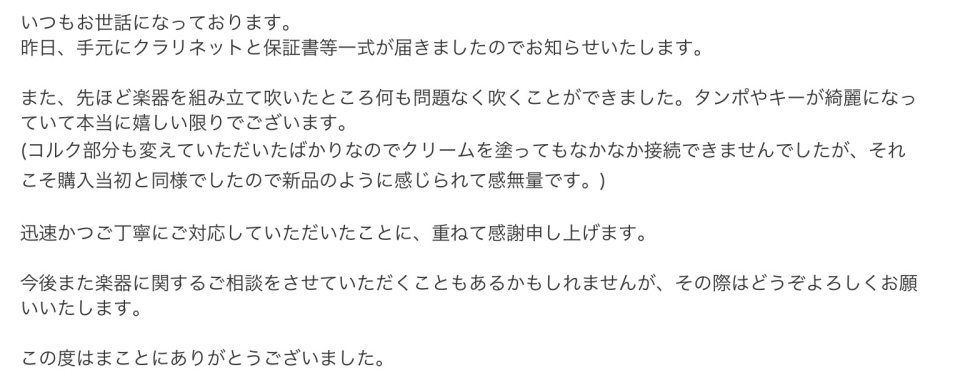 いつもお世話になっております。
昨日、手元にクラリネットと保証書等一式が届きましたのでお知らせいたします。

また、先ほど楽器を組み立て吹いたところ何も問題なく吹くことができました。タンポやキーが綺麗になっていて本当に嬉しい限りでございます。
(コルク部分も変えていただいたばかりなのでクリームを塗ってもなかなか接続できませんでしたが、それこそ購入当初と同様でしたので新品のように感じられて感無量です。)

迅速かつご丁寧にご対応していただいたことに、重ねて感謝申し上げます。

今後また楽器に関するご相談をさせていただくこともあるかもしれませんが、その際はどうぞよろしくお願いいたします。

この度はまことにありがとうございました。